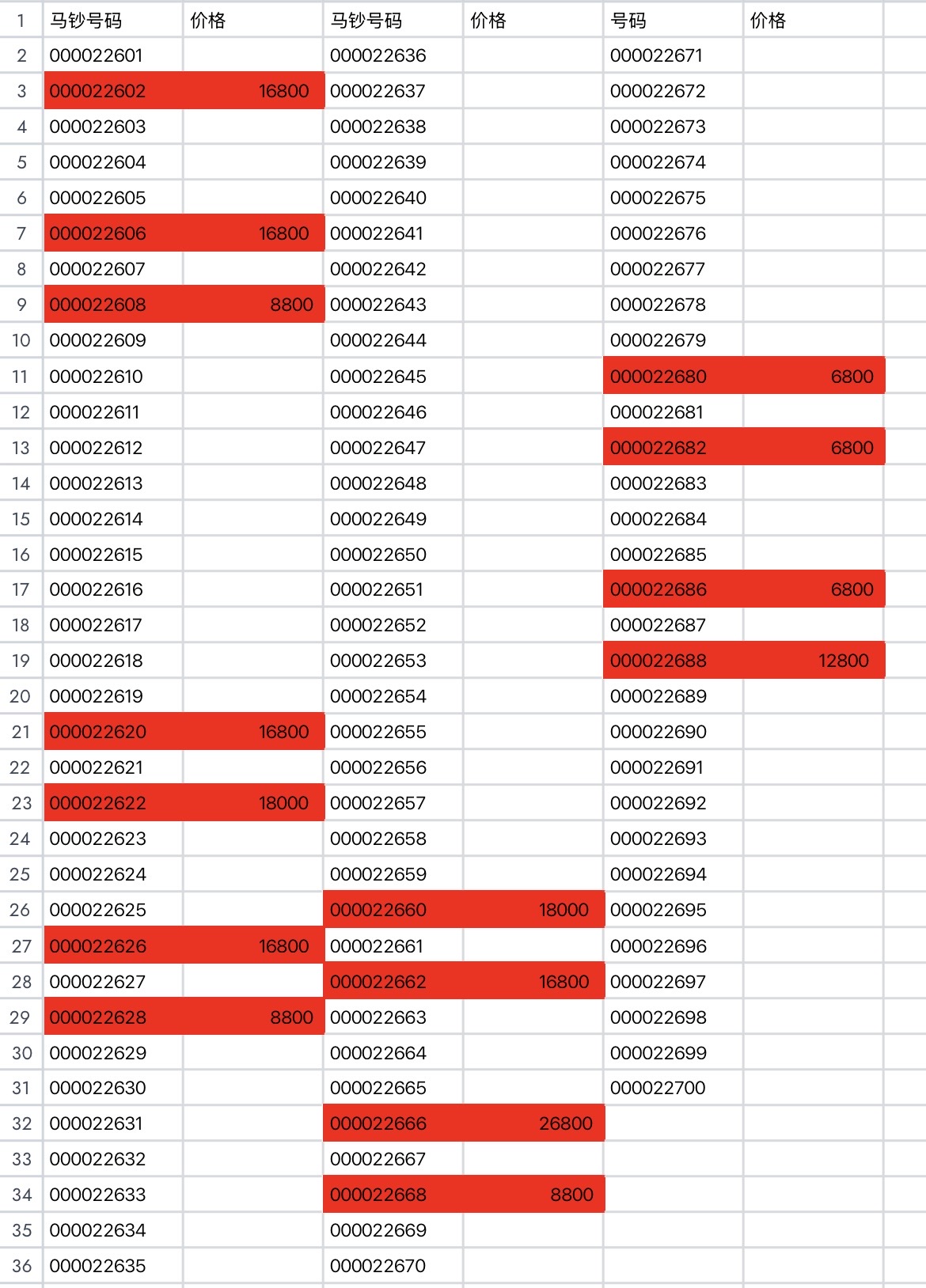 | 1 | 马钞号码 | 价格 | 马钞号码 | 价格 | 号码 | 价格 |
|---|---|---|---|---|---|---|
| 2 | 000022601 | | 000022636 | | 000022671 | |
| 3 | 000022602 | 16800 | 000022637 | | 000022672 | |
| 4 | 000022603 | | 000022638 | | 000022673 | |
| 5 | 000022604 | | 000022639 | | 000022674 | |
| 6 | 000022605 | | 000022640 | | 000022675 | |
| 7 | 000022606 | 16800 | 000022641 | | 000022676 | |
| 8 | 000022607 | | 000022642 | | 000022677 | |
| 9 | 000022608 | 8800 | 000022643 | | 000022678 | |
| 10 | 000022609 | | 000022644 | | 000022679 | |
| 11 | 000022610 | | 000022645 | | 000022680 | 6800 |
| 12 | 000022611 | | 000022646 | | 000022681 | |
| 13 | 000022612 | | 000022647 | | 000022682 | 6800 |
| 14 | 000022613 | | 000022648 | | 000022683 | |
| 15 | 000022614 | | 000022649 | | 000022684 | |
| 16 | 000022615 | | 000022650 | | 000022685 | |
| 17 | 000022616 | | 000022651 | | 000022686 | 6800 |
| 18 | 000022617 | | 000022652 | | 000022687 | |
| 19 | 000022618 | | 000022653 | | 000022688 | 12800 |
| 20 | 000022619 | | 000022654 | | 000022689 | |
| 21 | 000022620 | 16800 | 000022655 | | 000022690 | |
| 22 | 000022621 | | 000022656 | | 000022691 | |
| 23 | 000022622 | 18000 | 000022657 | | 000022692 | |
| 24 | 000022623 | | 000022658 | | 000022693 | |
| 25 | 000022624 | | 000022659 | | 000022694 | |
| 26 | 000022625 | | 000022660 | 18000 | 000022695 | |
| 27 | 000022626 | 16800 | 000022661 | | 000022696 | |
| 28 | 000022627 | | 000022662 | 16800 | 000022697 | |
| 29 | 000022628 | 8800 | 000022663 | | 000022698 | |
| 30 | 000022629 | | 000022664 | | 000022699 | |
| 31 | 000022630 | | 000022665 | | 000022700 | |
| 32 | 000022631 | | 000022666 | 26800 | | |
| 33 | 000022632 | | 000022667 | | | |
| 34 | 000022633 | | 000022668 | 8800 | | |
| 35 | 000022634 | | 000022669 | | | |
| 36 | 000022635 | | 000022670 | | | |